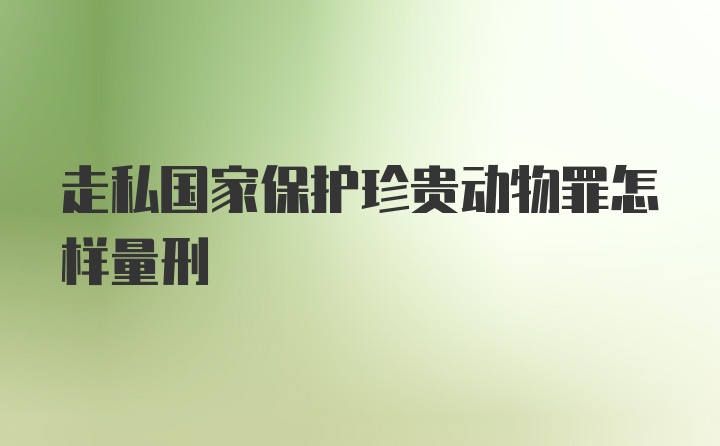 走私国家保护珍贵动物罪怎样量刑